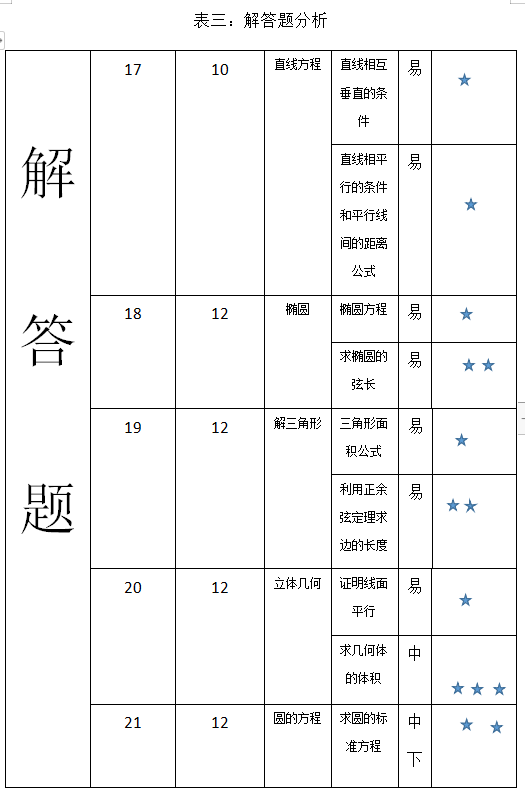 表三：解答题分析

| 解答题 | 17 | 10 | 直线方程 | 直线相互垂直的条件 | 易 | ★ |
|---|---|---|---|---|---|---|
| | | | | 直线相平行的条件和平行线间的距离公式 | 易 | ★ |
| | 18 | 12 | 椭圆 | 椭圆方程 | 易 | ★ |
| | | | | 求椭圆的弦长 | 易 | ★★ |
| | 19 | 12 | 解三角形 | 三角形面积公式 | 易 | ★ |
| | | | | 利用正余弦定理求边的长度 | 易 | ★★ |
| | 20 | 12 | 立体几何 | 证明线面平行 | 易 | ★ |
| | | | | 求几何体的体积 | 中 | ★★★ |
| | 21 | 12 | 圆的方程 | 求圆的标准方程 | 中下 | ★★ |